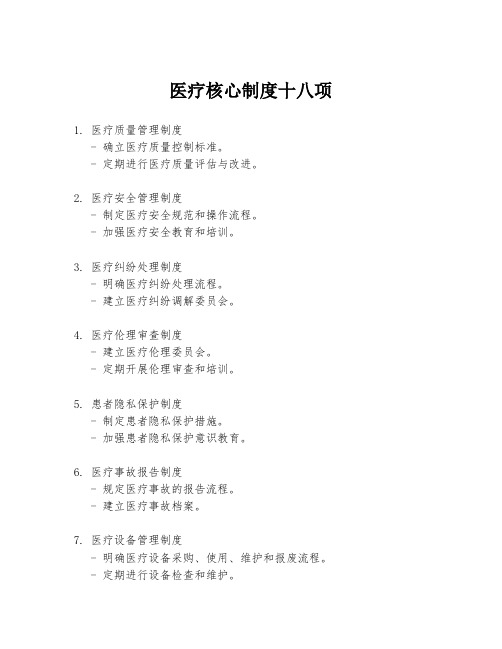 医疗核心制度十八项

1. 医疗质量管理制度
- 确立医疗质量控制标准。
- 定期进行医疗质量评估与改进。

2. 医疗安全管理制度
- 制定医疗安全规范和操作流程。
- 加强医疗安全教育和培训。

3. 医疗纠纷处理制度
- 明确医疗纠纷处理流程。
- 建立医疗纠纷调解委员会。

4. 医疗伦理审查制度
- 建立医疗伦理委员会。
- 定期开展伦理审查和培训。

5. 患者隐私保护制度
- 制定患者隐私保护措施。
- 加强患者隐私保护意识教育。

6. 医疗事故报告制度
- 规定医疗事故的报告流程。
- 建立医疗事故档案。

7. 医疗设备管理制度
- 明确医疗设备采购、使用、维护和报废流程。
- 定期进行设备检查和维护。